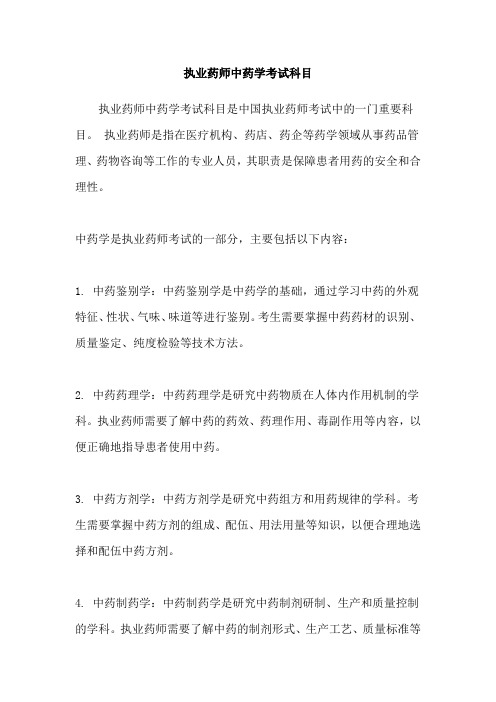 执业药师中药学考试科目

执业药师中药学考试科目是中国执业药师考试中的一门重要科目。 执业药师是指在医疗机构、药店、药企等药学领域从事药品管理、药物咨询等工作的专业人员，其职责是保障患者用药的安全和合理性。

中药学是执业药师考试的一部分，主要包括以下内容：

1. 中药鉴别学：中药鉴别学是中药学的基础，通过学习中药的外观特征、性状、气味、味道等进行鉴别。考生需要掌握中药药材的识别、质量鉴定、纯度检验等技术方法。

2. 中药药理学：中药药理学是研究中药物质在人体内作用机制的学科。执业药师需要了解中药的药效、药理作用、毒副作用等内容，以便正确地指导患者使用中药。

3. 中药方剂学：中药方剂学是研究中药组方和用药规律的学科。考生需要掌握中药方剂的组成、配伍、用法用量等知识，以便合理地选择和配伍中药方剂。

4. 中药制药学：中药制药学是研究中药制剂研制、生产和质量控制的学科。执业药师需要了解中药的制剂形式、生产工艺、质量标准等